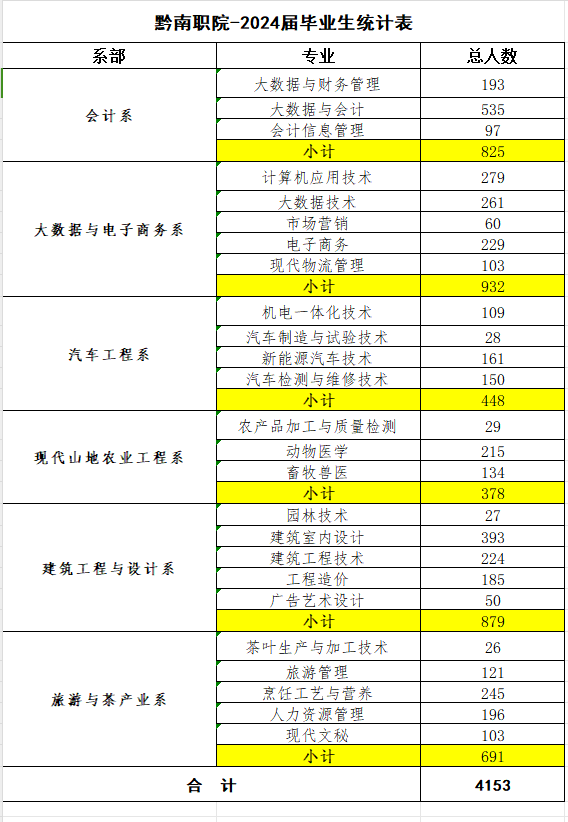 黔南职院-2024届毕业生统计表

| 系部 | 专业 | 总人数 |
|---|---|---|
| 会计系 | 大数据与财务管理 | 193 |
| | 大数据与会计 | 535 |
| | 会计信息管理 | 97 |
| | 小计 | 825 |
| 大数据与电子商务系 | 计算机应用技术 | 279 |
| | 大数据技术 | 261 |
| | 市场营销 | 60 |
| | 电子商务 | 229 |
| | 现代物流管理 | 103 |
| | 小计 | 932 |
| 汽车工程系 | 机电一体化技术 | 109 |
| | 汽车制造与试验技术 | 28 |
| | 新能源汽车技术 | 161 |
| | 汽车检测与维修技术 | 150 |
| | 小计 | 448 |
| 现代山地农业工程系 | 农产品加工与质量检测 | 29 |
| | 动物医学 | 215 |
| | 畜牧兽医 | 134 |
| | 小计 | 378 |
| 建筑工程与设计系 | 园林技术 | 27 |
| | 建筑室内设计 | 393 |
| | 建筑工程技术 | 224 |
| | 工程造价 | 185 |
| | 广告艺术设计 | 50 |
| | 小计 | 879 |
| 旅游与茶产业系 | 茶叶生产与加工技术 | 26 |
| | 旅游管理 | 121 |
| | 烹饪工艺与营养 | 245 |
| | 人力资源管理 | 196 |
| | 现代文秘 | 103 |
| | 小计 | 691 |
| 合 计 | | 4153 |